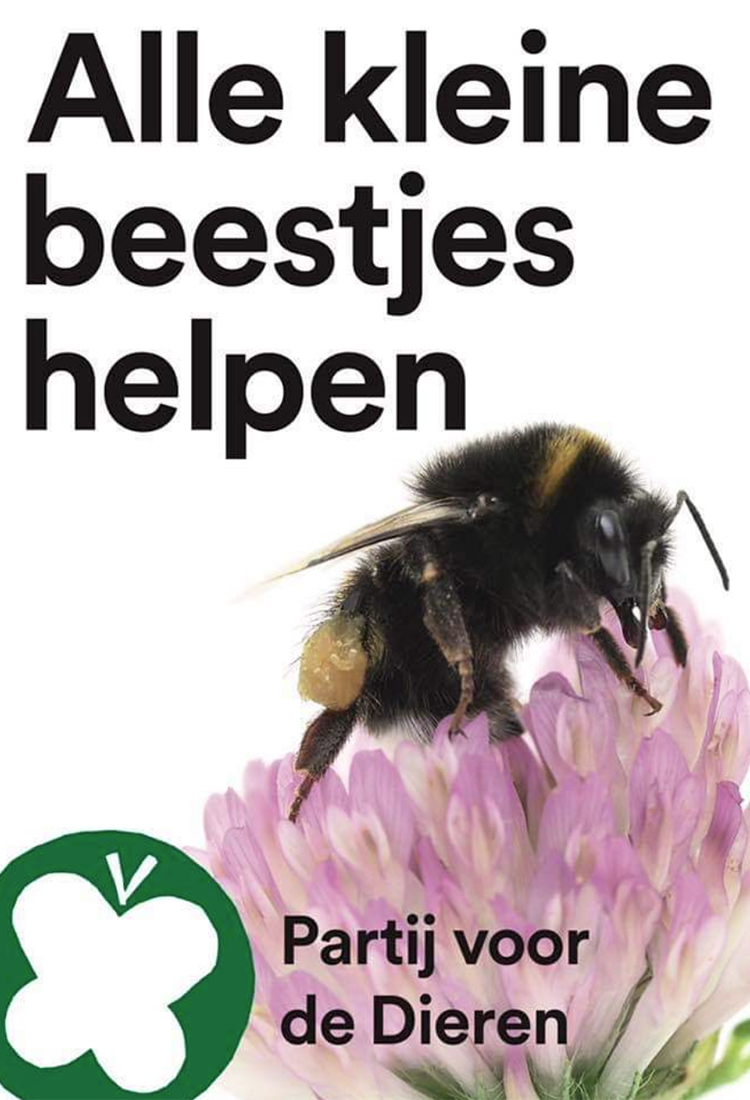 Alle kleine beestjes helpen

Partij voor de Dieren